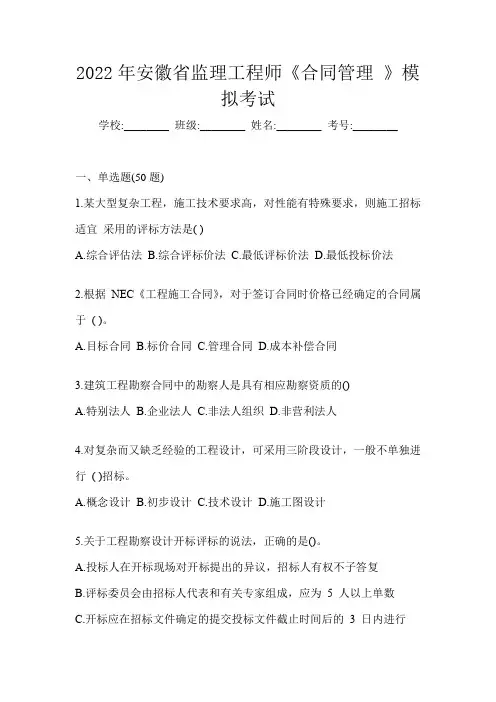 2022 年安徽省监理工程师《合同管理 》模拟考试

学校:________ 班级:________ 姓名:________ 考号:________

一、单选题(50 题)

1.某大型复杂工程，施工技术要求高，对性能有特殊要求，则施工招标适宜 采用的评标方法是( )

A.综合评估法 B.综合评标价法 C.最低评标价法 D.最低投标价法

2.根据 NEC《工程施工合同》，对于签订合同时价格已经确定的合同属于 ( )。

A.目标合同 B.标价合同 C.管理合同 D.成本补偿合同

3.建筑工程勘察合同中的勘察人是具有相应勘察资质的()

A.特别法人 B.企业法人 C.非法人组织 D.非营利法人

4.对复杂而又缺乏经验的工程设计，可采用三阶段设计，一般不单独进行 ( )招标。

A.概念设计 B.初步设计 C.技术设计 D.施工图设计

5.关于工程勘察设计开标评标的说法，正确的是()。

A.投标人在开标现场对开标提出的异议，招标人有权不予答复

B.评标委员会由招标人代表和有关专家组成，应为 5 人以上单数

C.开标应在招标文件确定的提交投标文件截止时间后的 3 日内进行